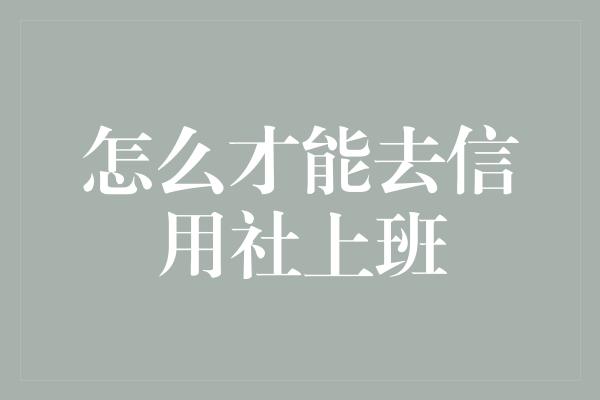 怎么才能去信用社上班